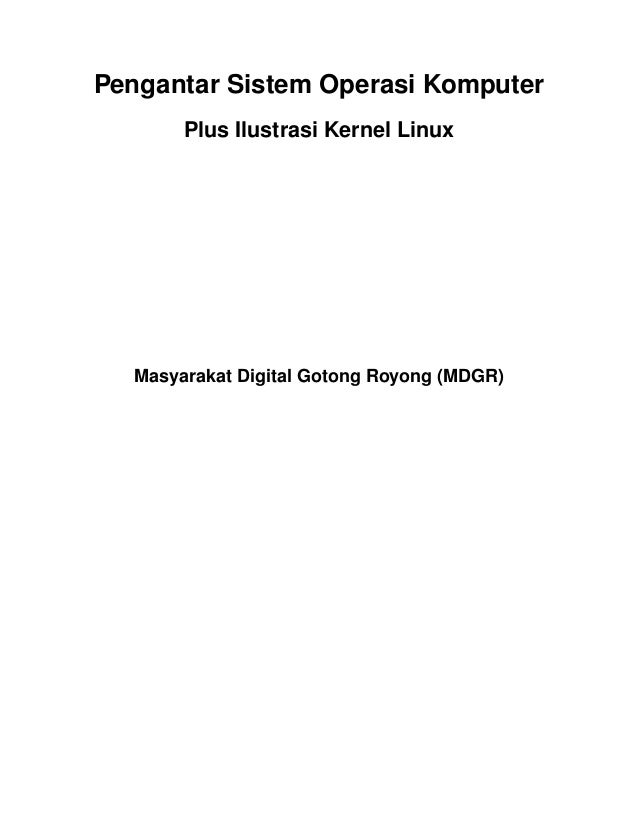 Pengantar Sistem Operasi Komputer

Plus Ilustrasi Kernel Linux

Masyarakat Digital Gotong Royong (MDGR)